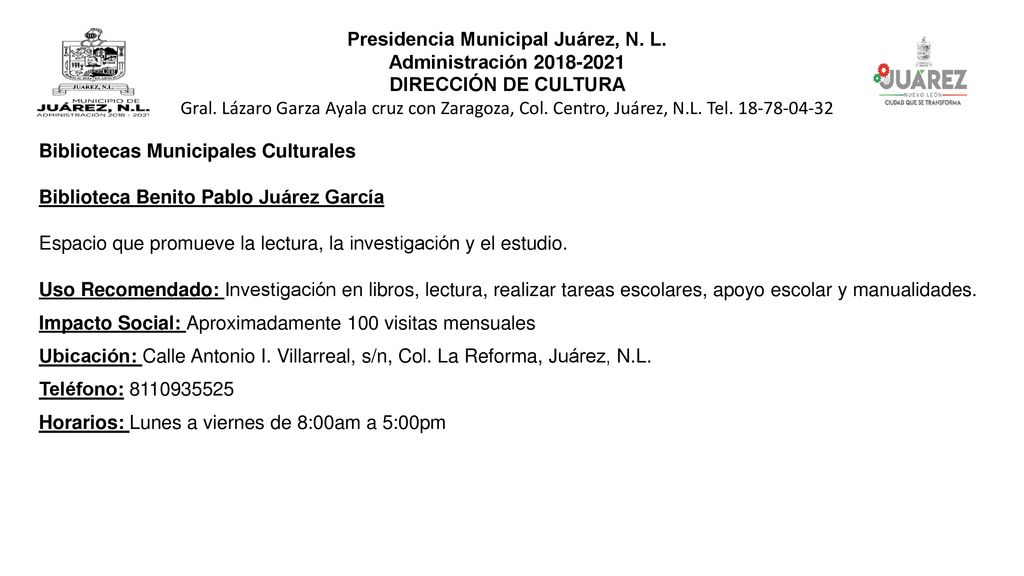 JUAREZ, N.L.
MUNICIPIO DE
JUÁREZ, N.L.
ADMINISTRACIÓN 2018 - 2021

Presidencia Municipal Juárez, N. L.
Administración 2018-2021
DIRECCIÓN DE CULTURA
Gral. Lázaro Garza Ayala cruz con Zaragoza, Col. Centro, Juárez, N.L. Tel. 18-78-04-32

JUÁREZ
NUEVO LEÓN
CIUDAD QUE SE TRANSFORMA

Bibliotecas Municipales Culturales

Biblioteca Benito Pablo Juárez García

Espacio que promueve la lectura, la investigación y el estudio.

Uso Recomendado: Investigación en libros, lectura, realizar tareas escolares, apoyo escolar y manualidades.
Impacto Social: Aproximadamente 100 visitas mensuales
Ubicación: Calle Antonio I. Villarreal, s/n, Col. La Reforma, Juárez, N.L.
Teléfono: 8110935525
Horarios: Lunes a viernes de 8:00am a 5:00pm